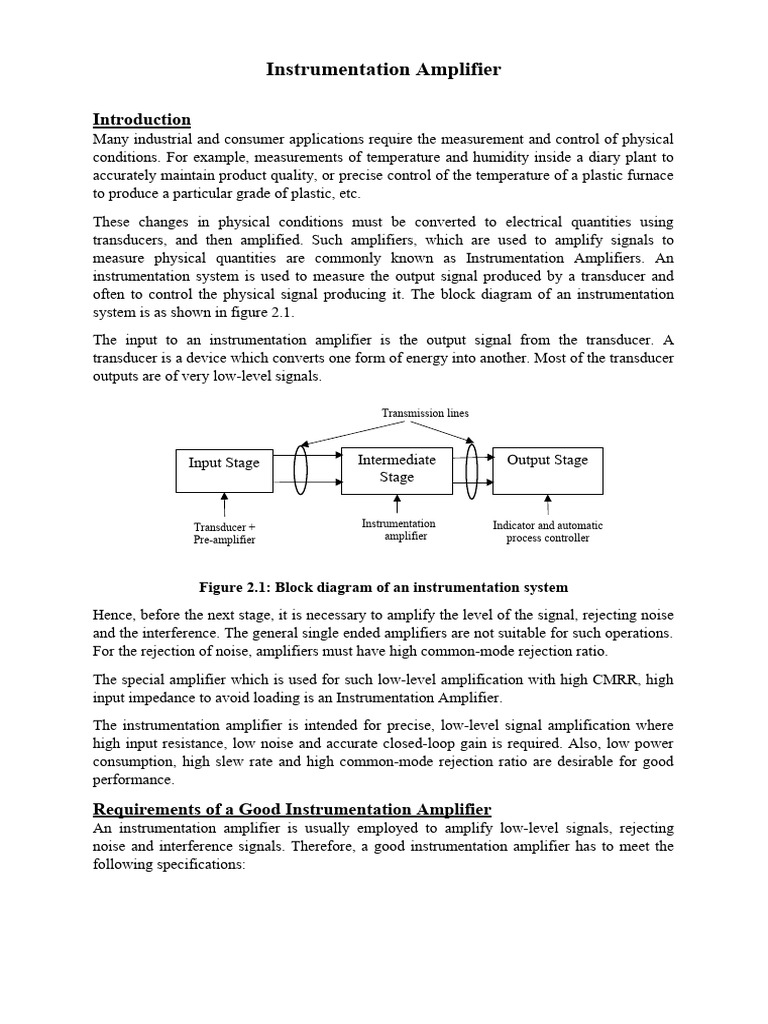 Instrumentation Amplifier

Introduction
Many industrial and consumer applications require the measurement and control of physical conditions. For example, measurements of temperature and humidity inside a diary plant to accurately maintain product quality, or precise control of the temperature of a plastic furnace to produce a particular grade of plastic, etc.

These changes in physical conditions must be converted to electrical quantities using transducers, and then amplified. Such amplifiers, which are used to amplify signals to measure physical quantities are commonly known as Instrumentation Amplifiers. An instrumentation system is used to measure the output signal produced by a transducer and often to control the physical signal producing it. The block diagram of an instrumentation system is as shown in figure 2.1.

The input to an instrumentation amplifier is the output signal from the transducer. A transducer is a device which converts one form of energy into another. Most of the transducer outputs are of very low-level signals.

Transmission lines

Input Stage

Intermediate Stage

Output Stage

Transducer + Pre-amplifier

Instrumentation amplifier

Indicator and automatic process controller

Figure 2.1: Block diagram of an instrumentation system

Hence, before the next stage, it is necessary to amplify the level of the signal, rejecting noise and the interference. The general single ended amplifiers are not suitable for such operations. For the rejection of noise, amplifiers must have high common-mode rejection ratio.

The special amplifier which is used for such low-level amplification with high CMRR, high input impedance to avoid loading is an Instrumentation Amplifier.

The instrumentation amplifier is intended for precise, low-level signal amplification where high input resistance, low noise and accurate closed-loop gain is required. Also, low power consumption, high slew rate and high common-mode rejection ratio are desirable for good performance.

Requirements of a Good Instrumentation Amplifier
An instrumentation amplifier is usually employed to amplify low-level signals, rejecting noise and interference signals. Therefore, a good instrumentation amplifier has to meet the following specifications: